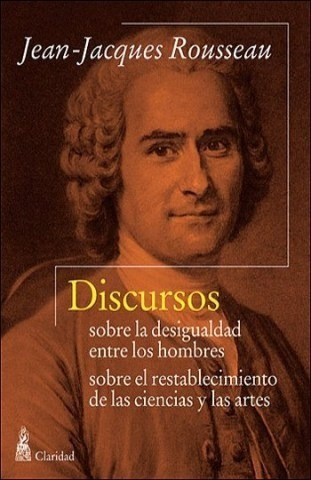 Jean-Jacques Rousseau

Discursos

sobre la desigualdad entre los hombres

sobre el restablecimiento de las ciencias y las artes

Claridad